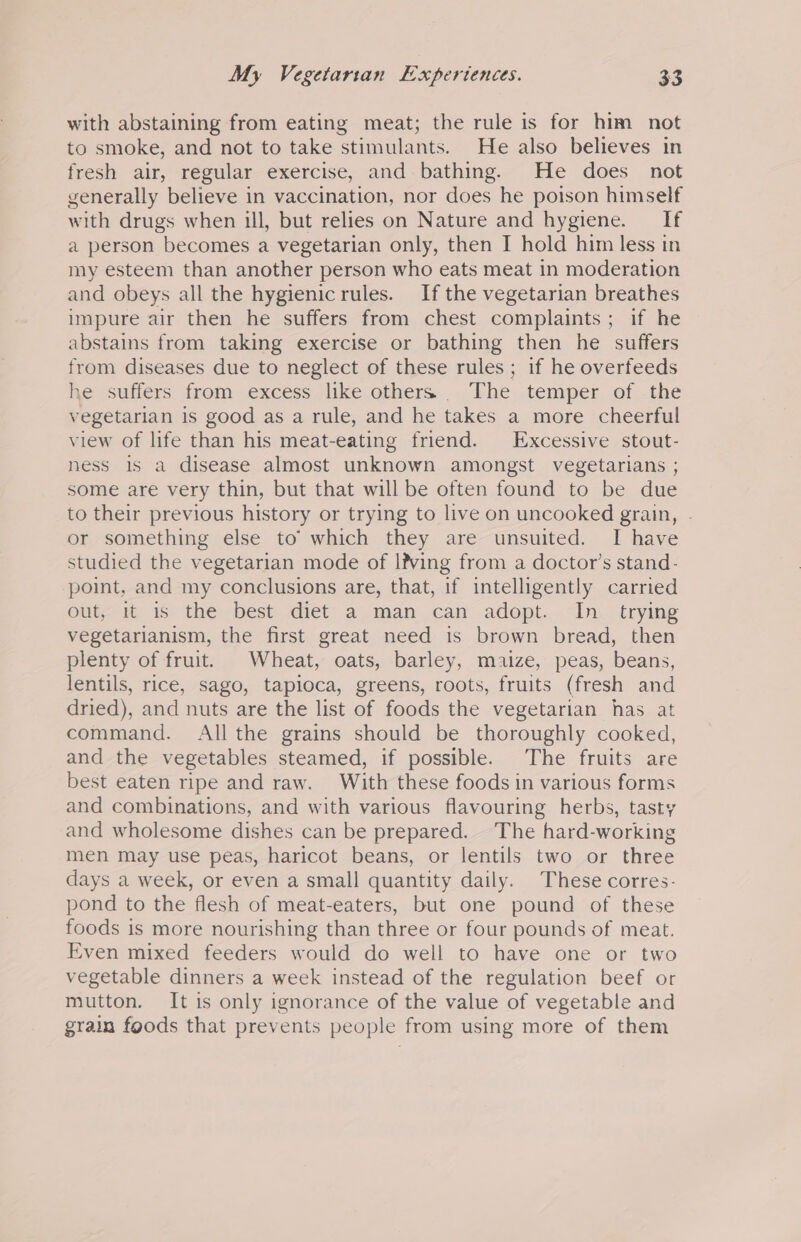 My Vegetarian Experiences. 33

with abstaining from eating meat; the rule is for him not to smoke, and not to take stimulants. He also believes in fresh air, regular exercise, and bathing. He does not generally believe in vaccination, nor does he poison himself with drugs when ill, but relies on Nature and hygiene. If a person becomes a vegetarian only, then I hold him less in my esteem than another person who eats meat in moderation and obeys all the hygienic rules. If the vegetarian breathes impure air then he suffers from chest complaints; if he abstains from taking exercise or bathing then he suffers from diseases due to neglect of these rules; if he overfeeds he suffers from excess like others. The temper of the vegetarian is good as a rule, and he takes a more cheerful view of life than his meat-eating friend. Excessive stoutness is a disease almost unknown amongst vegetarians; some are very thin, but that will be often found to be due to their previous history or trying to live on uncooked grain, or something else to which they are unsuited. I have studied the vegetarian mode of living from a doctor's standpoint, and my conclusions are, that, if intelligently carried out, it is the best diet a man can adopt. In trying vegetarianism, the first great need is brown bread, then plenty of fruit. Wheat, oats, barley, maize, peas, beans, lentils, rice, sago, tapioca, greens, roots, fruits (fresh and dried), and nuts are the list of foods the vegetarian has at command. All the grains should be thoroughly cooked, and the vegetables steamed, if possible. The fruits are best eaten ripe and raw. With these foods in various forms and combinations, and with various flavouring herbs, tasty and wholesome dishes can be prepared. The hard-working men may use peas, haricot beans, or lentils two or three days a week, or even a small quantity daily. These correspond to the flesh of meat-eaters, but one pound of these foods is more nourishing than three or four pounds of meat. Even mixed feeders would do well to have one or two vegetable dinners a week instead of the regulation beef or mutton. It is only ignorance of the value of vegetable and grain foods that prevents people from using more of them